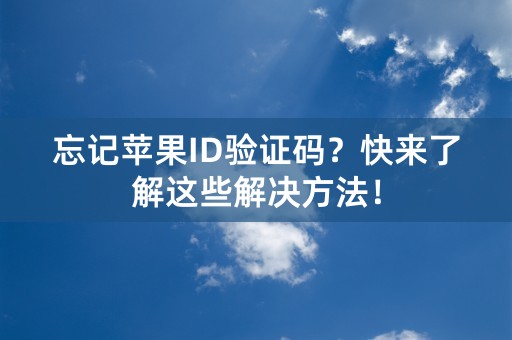 忘记苹果ID验证码？快来了解这些解决方法！